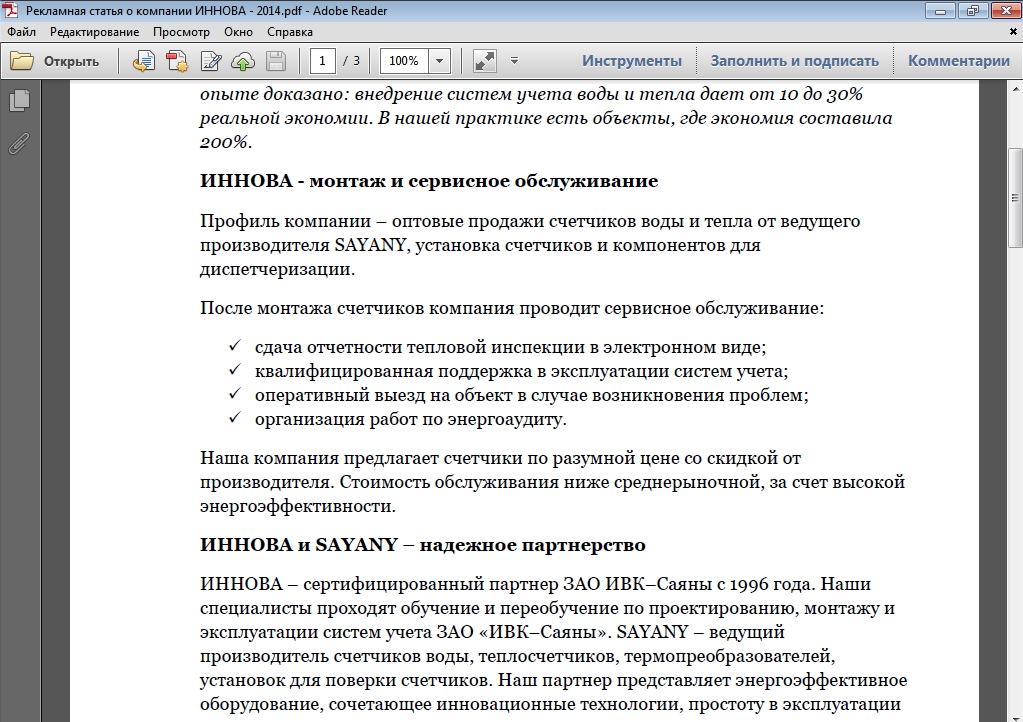 Рекламная статья о компании ИННОВА - 2014.pdf - Adobe Reader

Файл Редактирование Просмотр Окно Справка

Открыть 1 / 3 100% Инструменты Заполнить и подписать Комментарии

опыте доказано: внедрение систем учета воды и тепла дает от 10 до 30% реальной экономии. В нашей практике есть объекты, где экономия составила 200%.

ИННОВА - монтаж и сервисное обслуживание

Профиль компании – оптовые продажи счетчиков воды и тепла от ведущего производителя SAYANY, установка счетчиков и компонентов для диспетчеризации.

После монтажа счетчиков компания проводит сервисное обслуживание:

✓ сдача отчетности тепловой инспекции в электронном виде;
✓ квалифицированная поддержка в эксплуатации систем учета;
✓ оперативный выезд на объект в случае возникновения проблем;
✓ организация работ по энергоаудиту.

Наша компания предлагает счетчики по разумной цене со скидкой от производителя. Стоимость обслуживания ниже среднерыночной, за счет высокой энергоэффективности.

ИННОВА и SAYANY – надежное партнерство

ИННОВА – сертифицированный партнер ЗАО ИВК–Саяны с 1996 года. Наши специалисты проходят обучение и переобучение по проектированию, монтажу и эксплуатации систем учета ЗАО «ИВК–Саяны». SAYANY – ведущий производитель счетчиков воды, теплосчетчиков, термопреобразователей, установок для поверки счетчиков. Наш партнер представляет энергоэффективное оборудование, сочетающее инновационные технологии, простоту в эксплуатации